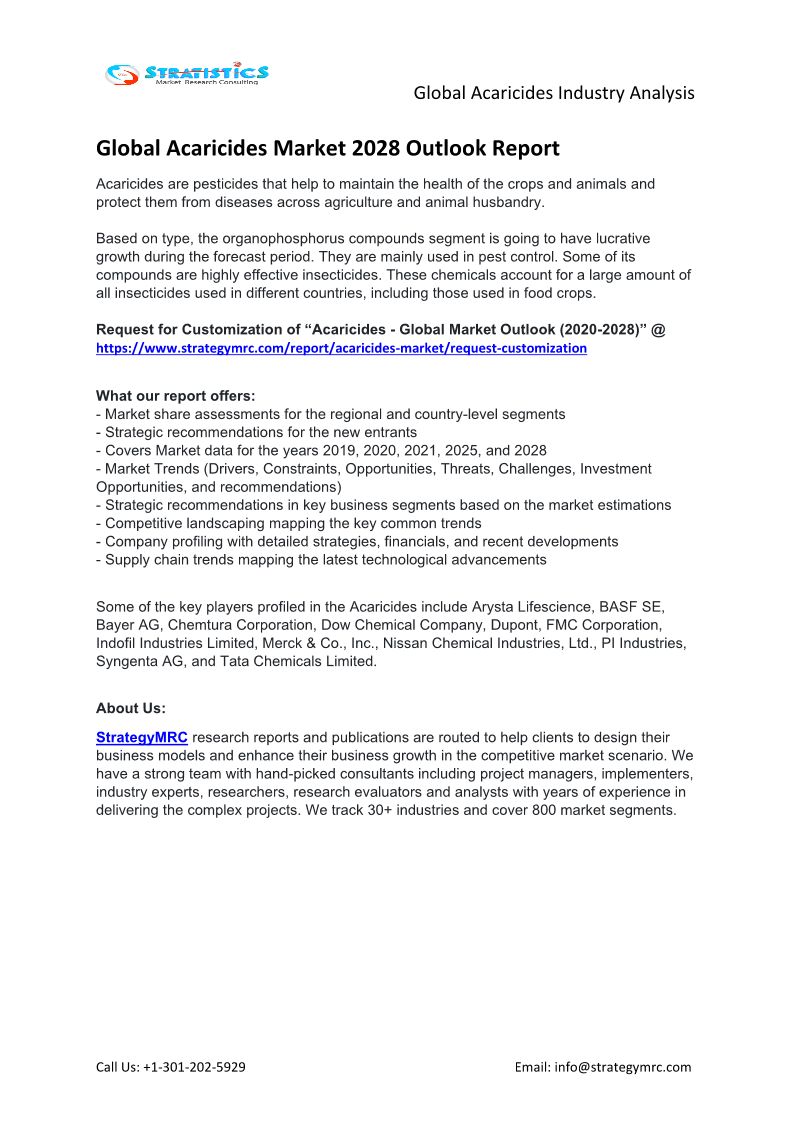 STRATISTICS
Market Research Consulting

Global Acaricides Industry Analysis

Global Acaricides Market 2028 Outlook Report

Acaricides are pesticides that help to maintain the health of the crops and animals and protect them from diseases across agriculture and animal husbandry.

Based on type, the organophosphorus compounds segment is going to have lucrative growth during the forecast period. They are mainly used in pest control. Some of its compounds are highly effective insecticides. These chemicals account for a large amount of all insecticides used in different countries, including those used in food crops.

Request for Customization of “Acaricides - Global Market Outlook (2020-2028)” @ https://www.strategymrc.com/report/acaricides-market/request-customization

What our report offers:
- Market share assessments for the regional and country-level segments
- Strategic recommendations for the new entrants
- Covers Market data for the years 2019, 2020, 2021, 2025, and 2028
- Market Trends (Drivers, Constraints, Opportunities, Threats, Challenges, Investment Opportunities, and recommendations)
- Strategic recommendations in key business segments based on the market estimations
- Competitive landscaping mapping the key common trends
- Company profiling with detailed strategies, financials, and recent developments
- Supply chain trends mapping the latest technological advancements

Some of the key players profiled in the Acaricides include Arysta Lifescience, BASF SE, Bayer AG, Chemtura Corporation, Dow Chemical Company, Dupont, FMC Corporation, Indofil Industries Limited, Merck & Co., Inc., Nissan Chemical Industries, Ltd., PI Industries, Syngenta AG, and Tata Chemicals Limited.

About Us:

StrategyMRC research reports and publications are routed to help clients to design their business models and enhance their business growth in the competitive market scenario. We have a strong team with hand-picked consultants including project managers, implementers, industry experts, researchers, research evaluators and analysts with years of experience in delivering the complex projects. We track 30+ industries and cover 800 market segments.

Call Us: +1-301-202-5929

Email: info@strategymrc.com